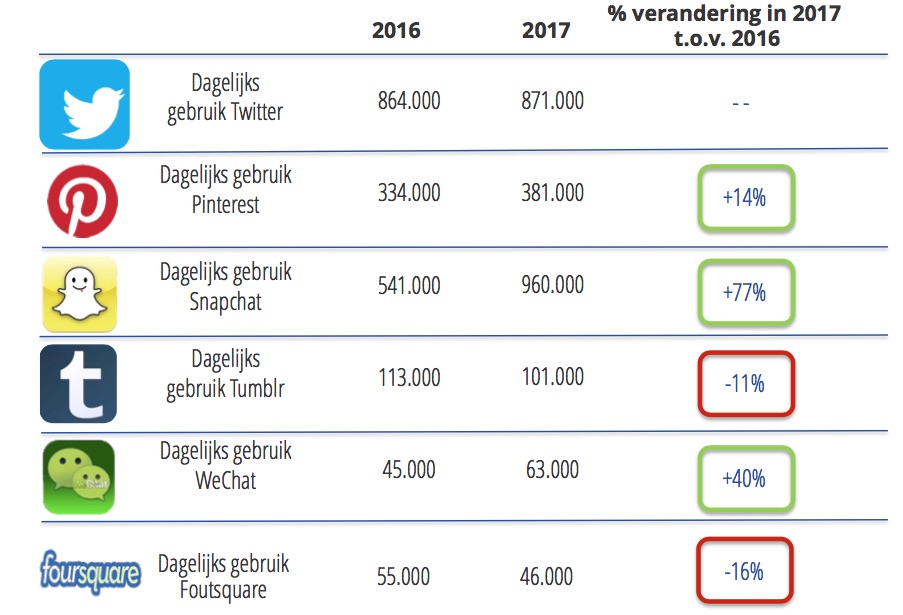 |  |  | 2016 | 2017 | % verandering in 2017 t.o.v. 2016 |
|---|---|---|---|---|
|  | Dagelijks gebruik Twitter | 864.000 | 871.000 | - - |
|  | Dagelijks gebruik Pinterest | 334.000 | 381.000 | +14% |
|  | Dagelijks gebruik Snapchat | 541.000 | 960.000 | +77% |
| t | Dagelijks gebruik Tumblr | 113.000 | 101.000 | -11% |
|  | Dagelijks gebruik WeChat | 45.000 | 63.000 | +40% |
| foursquare | Dagelijks gebruik Foutsquare | 55.000 | 46.000 | -16% |